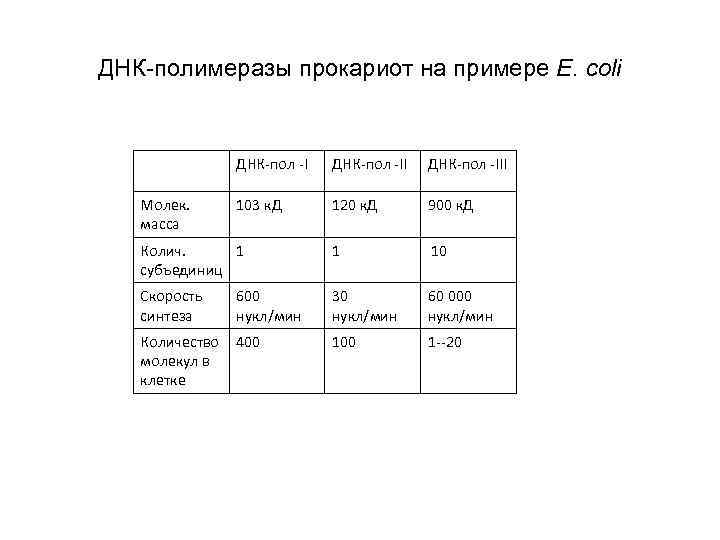 ДНК-полимеразы прокариот на примере E. coli

| | ДНК-пол -I | ДНК-пол -II | ДНК-пол -III |
|---|---|---|---|
| Молек. масса | 103 кД | 120 кД | 900 кД |
| Колич. субъединиц | 1 | 1 | 10 |
| Скорость синтеза | 600 нукл/мин | 30 нукл/мин | 60 000 нукл/мин |
| Количество молекул в клетке | 400 | 100 | 1--20 |